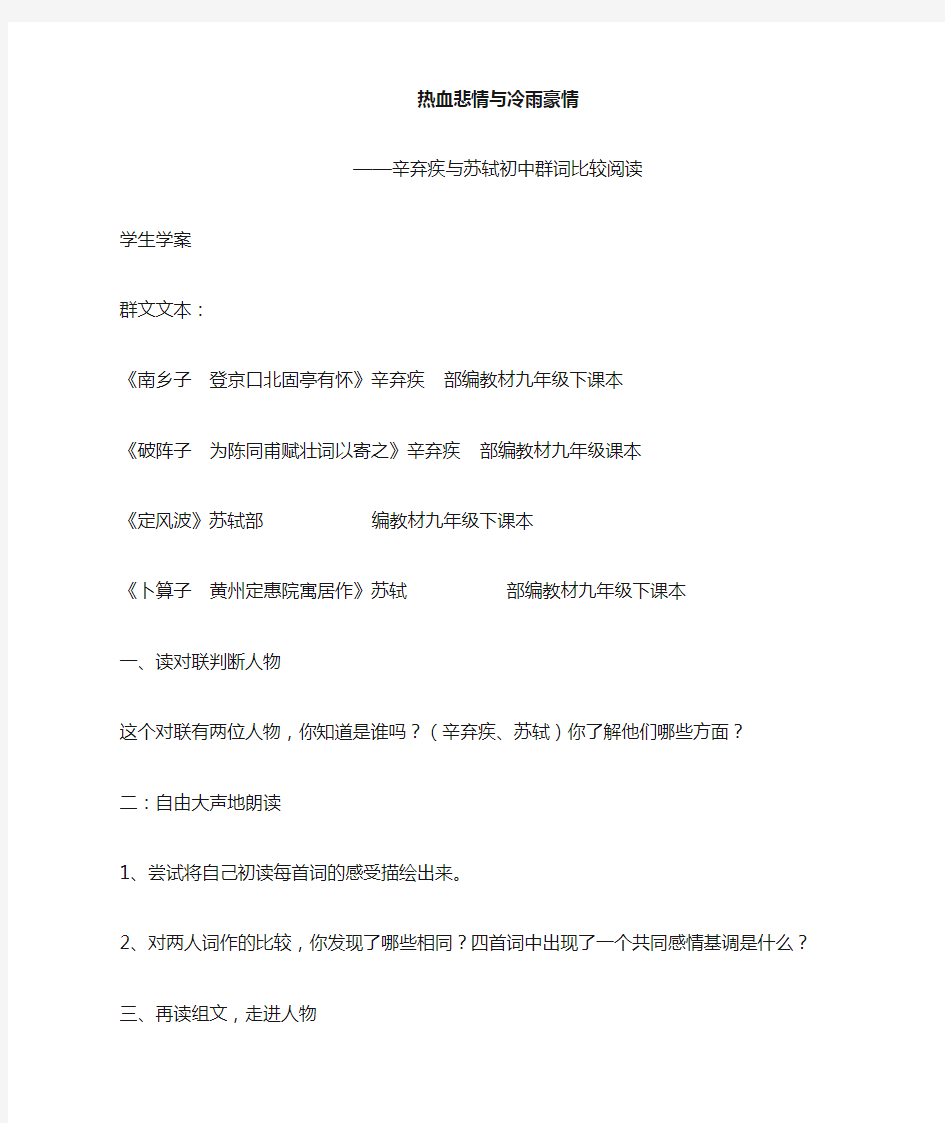 热血悲情与冷雨豪情

——辛弃疾与苏轼初中群词比较阅读

学生学案

群文文本：

《南乡子　登京口北固亭有怀》辛弃疾　部编教材九年级下课本

《破阵子　为陈同甫赋壮词以寄之》辛弃疾　部编教材九年级课本

《定风波》苏轼部　　　　　编教材九年级下课本

《卜算子　黄州定惠院寓居作》苏轼　　　　　部编教材九年级下课本

一、读对联判断人物

这个对联有两位人物，你知道是谁吗？（辛弃疾、苏轼）你了解他们哪些方面？

二：自由大声地朗读

1、尝试将自己初读每首词的感受描绘出来。

2、对两人词作的比较，你发现了哪些相同？四首词中出现了一个共同感情基调是什么？

三、再读组文，走进人物